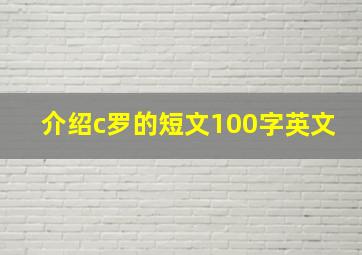 介绍c罗的短文100字英文